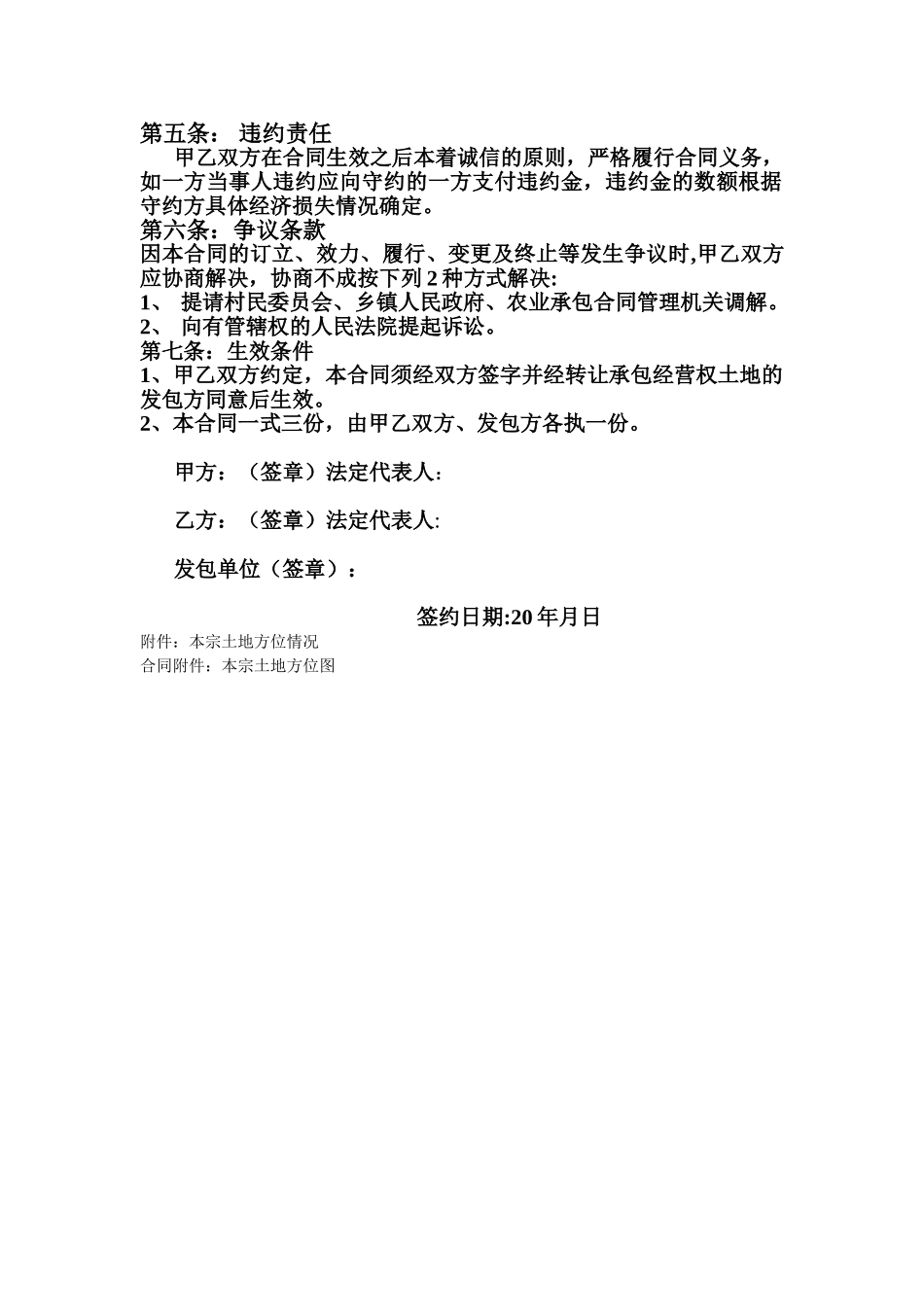 第五条： 违约责任

甲乙双方在合同生效之后本着诚信的原则，严格履行合同义务，如一方当事人违约应向守约的一方支付违约金，违约金的数额根据守约方具体经济损失情况确定。

第六条：争议条款

因本合同的订立、效力、履行、变更及终止等发生争议时,甲乙双方应协商解决，协商不成按下列 2 种方式解决:

1、 提请村民委员会、乡镇人民政府、农业承包合同管理机关调解。

2、 向有管辖权的人民法院提起诉讼。

第七条：生效条件

1、甲乙双方约定，本合同须经双方签字并经转让承包经营权土地的发包方同意后生效。

2、本合同一式三份，由甲乙双方、发包方各执一份。

甲方：（签章）法定代表人：

乙方：（签章）法定代表人:

发包单位（签章）：

签约日期:20 年月日

附件：本宗土地方位情况

合同附件：本宗土地方位图